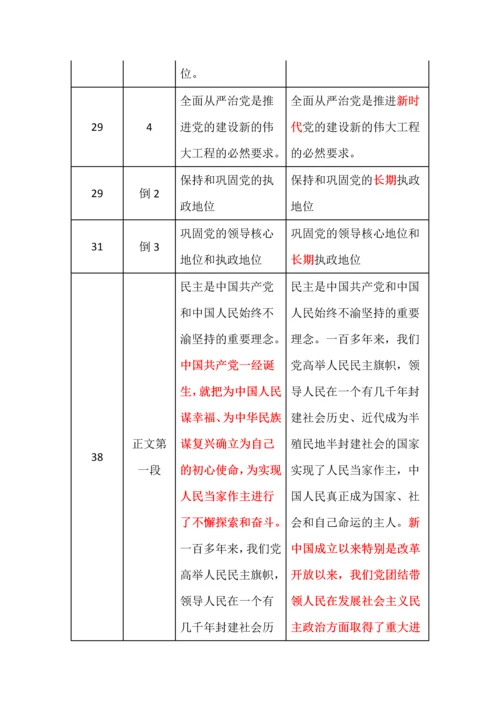 |  |  | 位。 |  |
|---|---|---|---|
| 29 | 4 | 全面从严治党是推进党的建设新的伟大工程的必然要求。 | 全面从严治党是推进新时代党的建设新的伟大工程的必然要求。 |
| 29 | 倒 2 | 保持和巩固党的执政地位 | 保持和巩固党的长期执政地位 |
| 31 | 倒 3 | 巩固党的领导核心地位和执政地位 | 巩固党的领导核心地位和长期执政地位 |
| 38 | 正文第一段 | 民主是中国共产党和中国人民始终不渝坚持的重要理念。中国共产党一经诞生，就把为中国人民谋幸福、为中华民族谋复兴确立为自己的初心使命，为实现人民当家作主进行了不懈探索和奋斗。一百多年来，我们党高举人民民主旗帜，领导人民在一个有几千年封建社会历 | 民主是中国共产党和中国人民始终不渝坚持的重要理念。一百多年来，我们党高举人民民主旗帜，领导人民在一个有几千年封建社会历史、近代成为半殖民地半封建社会的国家实现了人民当家作主，中国人民真正成为国家、社会和自己命运的主人。新中国成立以来特别是改革开放以来，我们党团结带领人民在发展社会主义民主政治方面取得了重大进 |